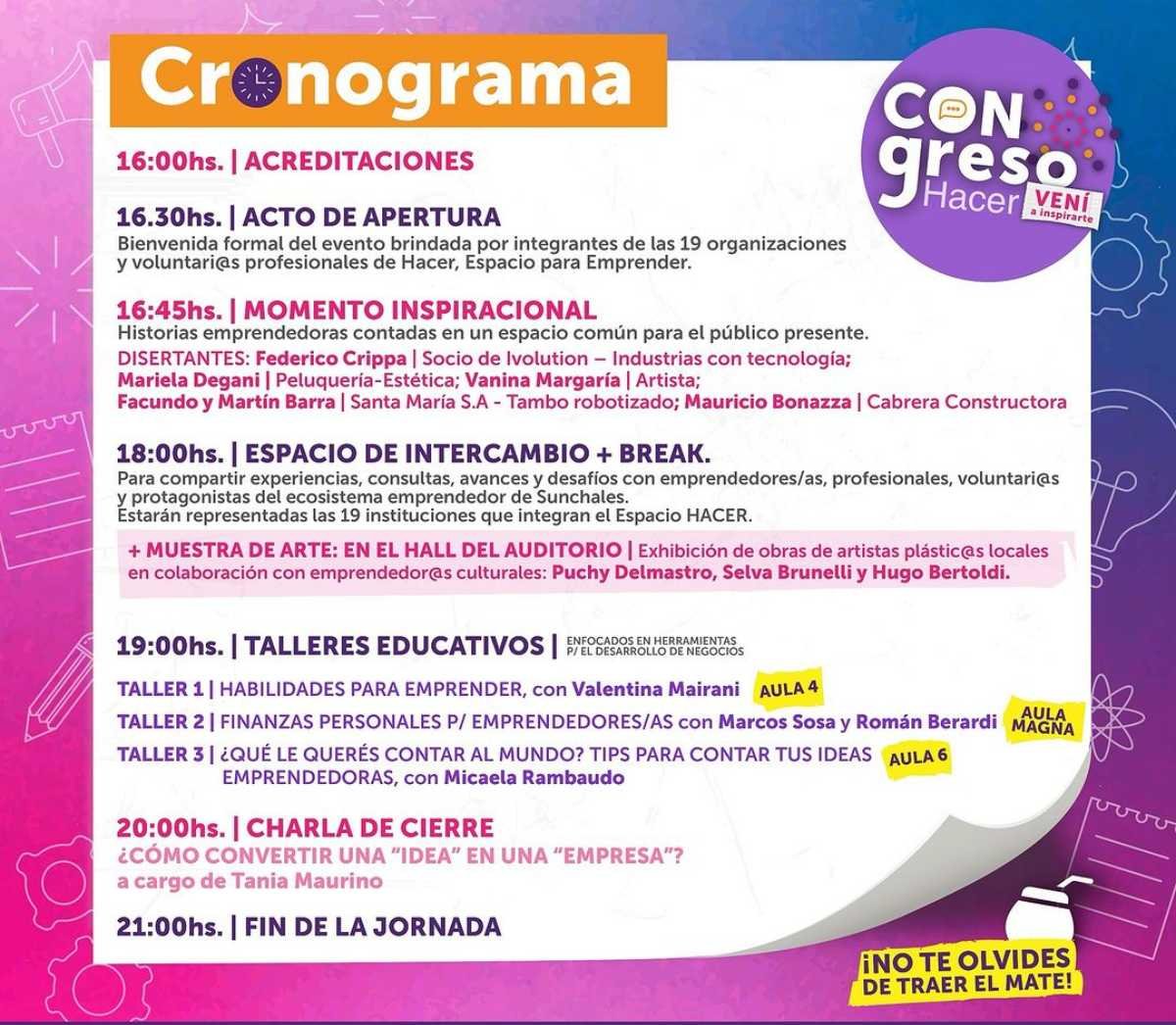 Cronograma

CON greso Hacer VENÍ a inspirarte

16:00hs. | ACREDITACIONES

16.30hs. | ACTO DE APERTURA
Bienvenida formal del evento brindada por integrantes de las 19 organizaciones y voluntari@s profesionales de Hacer, Espacio para Emprender.

16:45hs. | MOMENTO INSPIRACIONAL
Historias emprendedoras contadas en un espacio común para el público presente.
DISERTANTES: Federico Crippa | Socio de Ivolution – Industrias con tecnología; Mariela Degani | Peluquería-Estética; Vanina Margaría | Artista; Facundo y Martín Barra | Santa María S.A - Tambo robotizado; Mauricio Bonazza | Cabrera Constructora

18:00hs. | ESPACIO DE INTERCAMBIO + BREAK.
Para compartir experiencias, consultas, avances y desafíos con emprendedores/as, profesionales, voluntari@s y protagonistas del ecosistema emprendedor de Sunchales.
Estarán representadas las 19 instituciones que integran el Espacio HACER.

+ MUESTRA DE ARTE: EN EL HALL DEL AUDITORIO | Exhibición de obras de artistas plástic@s locales en colaboración con emprendedor@s culturales: Puchy Delmastro, Selva Brunelli y Hugo Bertoldi.

19:00hs. | TALLERES EDUCATIVOS | ENFOCADOS EN HERRAMIENTAS P/ EL DESARROLLO DE NEGOCIOS

TALLER 1 | HABILIDADES PARA EMPRENDER, con Valentina Mairani AULA 4
TALLER 2 | FINANZAS PERSONALES P/ EMPRENDEDORES/AS con Marcos Sosa y Román Berardi AULA MAGNA
TALLER 3 | ¿QUÉ LE QUERÉS CONTAR AL MUNDO? TIPS PARA CONTAR TUS IDEAS EMPRENDEDORAS, con Micaela Rambaudo AULA 6

20:00hs. | CHARLA DE CIERRE
¿CÓMO CONVERTIR UNA "IDEA" EN UNA "EMPRESA"?
a cargo de Tania Maurino

21:00hs. | FIN DE LA JORNADA

¡NO TE OLVIDES DE TRAER EL MATE!